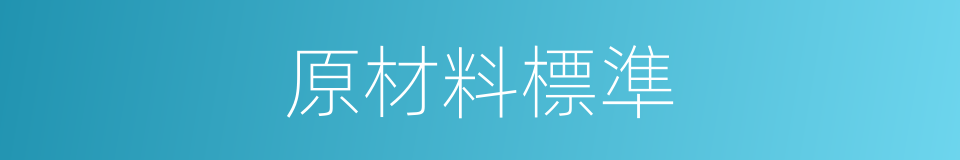 原材料標準